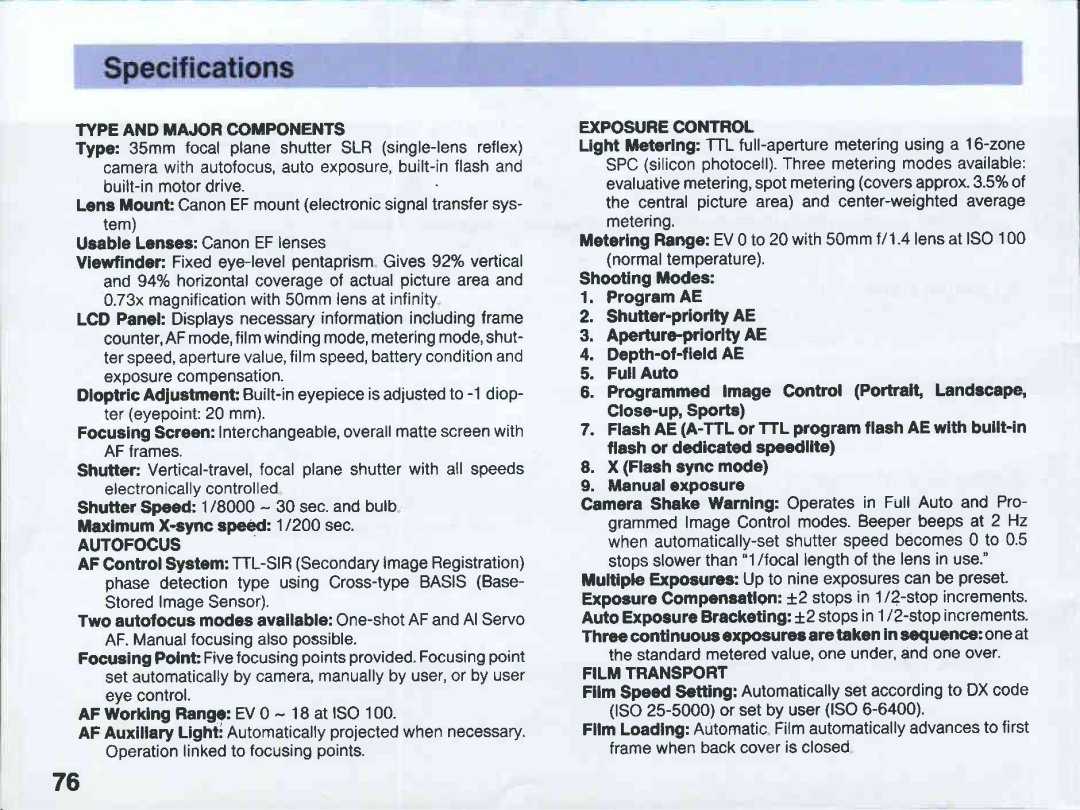 Specifications

TYPE AND MAJOR COMPONENTS
Type: 35mm focal plane shutter SLR (single-lens reflex) camera with autofocus, auto exposure, built-in flash and built-in motor drive.
Lens Mount: Canon EF mount (electronic signal transfer system)
Usable Lenses: Canon EF lenses
Viewfinder: Fixed eye-level pentaprism. Gives 92% vertical and 94% horizontal coverage of actual picture area and 0.73x magnification with 50mm lens at infinity.
LCD Panel: Displays necessary information including frame counter, AF mode, film winding mode, metering mode, shutter speed, aperture value, film speed, battery condition and exposure compensation.
Dioptric Adjustment: Built-in eyepiece is adjusted to -1 diopter (eyepoint: 20 mm).
Focusing Screen: Interchangeable, overall matte screen with AF frames.
Shutter: Vertical-travel, focal plane shutter with all speeds electronically controlled.
Shutter Speed: 1/8000 ~ 30 sec. and bulb.
Maximum X-sync speed: 1/200 sec.
AUTOFOCUS
AF Control System: TTL-SIR (Secondary Image Registration) phase detection type using Cross-type BASIS (Base-Stored Image Sensor).
Two autofocus modes available: One-shot AF and AI Servo AF. Manual focusing also possible.
Focusing Point: Five focusing points provided. Focusing point set automatically by camera, manually by user, or by user eye control.
AF Working Range: EV 0 ~ 18 at ISO 100.
AF Auxiliary Light: Automatically projected when necessary. Operation linked to focusing points.

EXPOSURE CONTROL
Light Metering: TTL full-aperture metering using a 16-zone SPC (silicon photocell). Three metering modes available: evaluative metering, spot metering (covers approx. 3.5% of the central picture area) and center-weighted average metering.
Metering Range: EV 0 to 20 with 50mm f/1.4 lens at ISO 100 (normal temperature).
Shooting Modes:
1. Program AE
2. Shutter-priority AE
3. Aperture-priority AE
4. Depth-of-field AE
5. Full Auto
6. Programmed Image Control (Portrait, Landscape, Close-up, Sports)
7. Flash AE (A-TTL or TTL program flash AE with built-in flash or dedicated speedlite)
8. X (Flash sync mode)
9. Manual exposure
Camera Shake Warning: Operates in Full Auto and Programmed Image Control modes. Beeper beeps at 2 Hz when automatically-set shutter speed becomes 0 to 0.5 stops slower than "1/focal length of the lens in use."
Multiple Exposures: Up to nine exposures can be preset.
Exposure Compensation: ±2 stops in 1/2-stop increments.
Auto Exposure Bracketing: ±2 stops in 1/2-stop increments.
Three continuous exposures are taken in sequence: one at the standard metered value, one under, and one over.
FILM TRANSPORT
Film Speed Setting: Automatically set according to DX code (ISO 25-5000) or set by user (ISO 6-6400).
Film Loading: Automatic. Film automatically advances to first frame when back cover is closed.

76